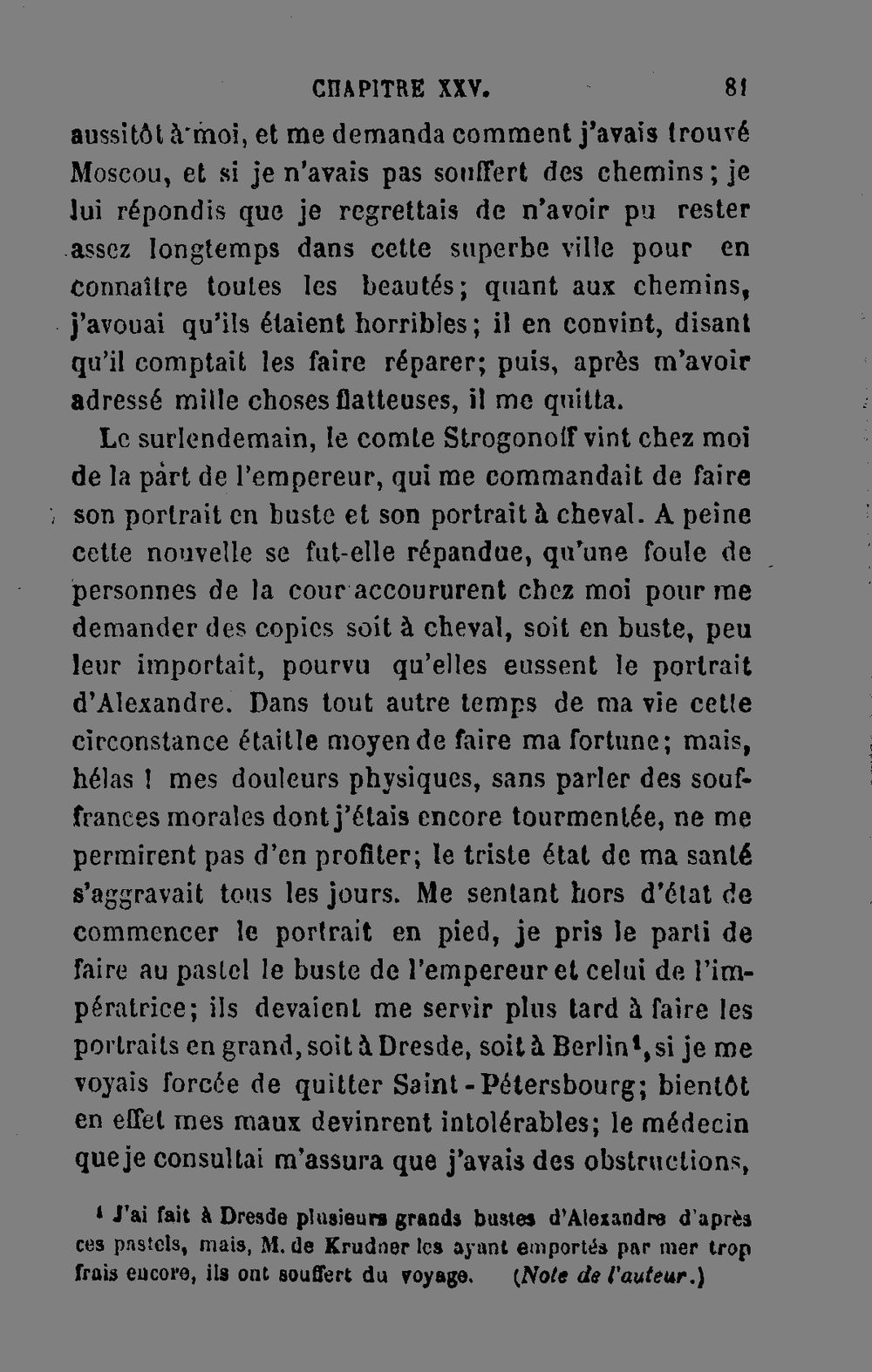 CHAPITRE XXV. 81

aussitôt à moi, et me demanda comment j'avais trouvé Moscou, et si je n'avais pas souffert des chemins; je lui répondis que je regrettais de n'avoir pu rester assez longtemps dans cette superbe ville pour en connaître toutes les beautés; quant aux chemins, j'avouai qu'ils étaient horribles; il en convint, disant qu'il comptait les faire réparer; puis, après m'avoir adressé mille choses flatteuses, il me quitta.

Le surlendemain, le comte Strogonoff vint chez moi de la part de l'empereur, qui me commandait de faire son portrait en buste et son portrait à cheval. A peine cette nouvelle se fut-elle répandue, qu'une foule de personnes de la cour accoururent chez moi pour me demander des copies soit à cheval, soit en buste, peu leur importait, pourvu qu'elles eussent le portrait d'Alexandre. Dans tout autre temps de ma vie cette circonstance était le moyen de faire ma fortune; mais, hélas ! mes douleurs physiques, sans parler des souffrances morales dont j'étais encore tourmentée, ne me permirent pas d'en profiter; le triste état de ma santé s'aggravait tous les jours. Me sentant hors d'état de commencer le portrait en pied, je pris le parti de faire au pastel le buste de l'empereur et celui de l'impératrice; ils devaient me servir plus tard à faire les portraits en grand, soit à Dresde, soit à Berlin¹, si je me voyais forcée de quitter Saint-Pétersbourg; bientôt en effet mes maux devinrent intolérables; le médecin que je consultai m'assura que j'avais des obstructions,

¹ J'ai fait à Dresde plusieurs grands bustes d'Alexandre d'après ces pastels, mais, M. de Krudner les ayant emportés par mer trop frais encore, ils ont souffert du voyage. (Note de l'auteur.)